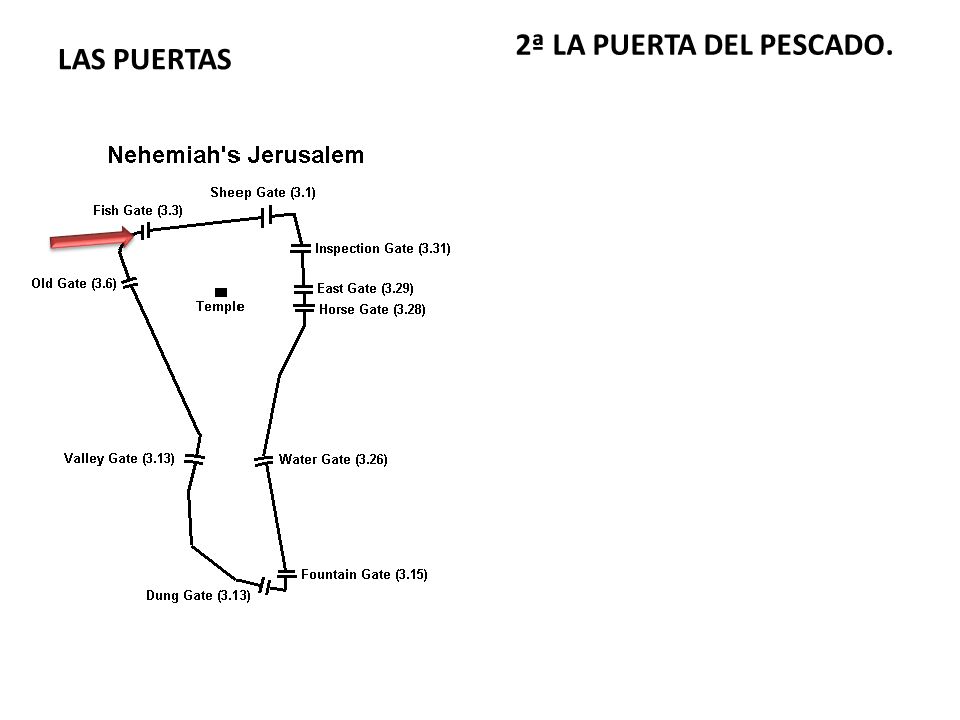 LAS PUERTAS

2ª LA PUERTA DEL PESCADO.

Nehemiah's Jerusalem

Sheep Gate (3.1)

Fish Gate (3.3)

Inspection Gate (3.31)

Old Gate (3.6)

Temple

East Gate (3.29)

Horse Gate (3.28)

Valley Gate (3.13)

Water Gate (3.26)

Fountain Gate (3.15)

Dung Gate (3.13)